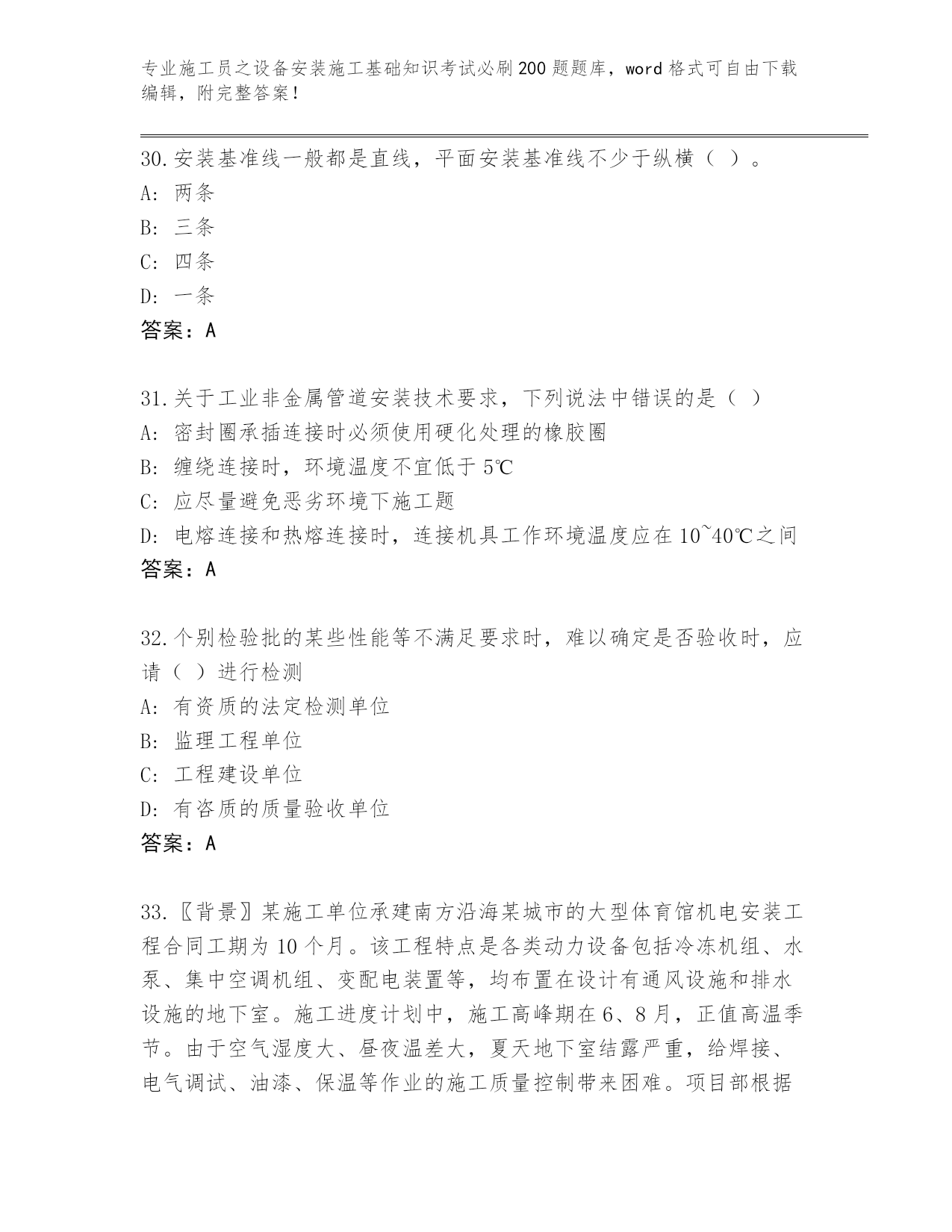 专业施工员之设备安装施工基础知识考试必刷200题题库，word格式可自由下载编辑，附完整答案！

30.安装基准线一般都是直线，平面安装基准线不少于纵横（ ）。
A: 两条
B: 三条
C: 四条
D: 一条
答案：A

31.关于工业非金属管道安装技术要求，下列说法中错误的是（ ）
A: 密封圈承插连接时必须使用硬化处理的橡胶圈
B: 缠绕连接时，环境温度不宜低于5℃
C: 应尽量避免恶劣环境下施工题
D: 电熔连接和热熔连接时，连接机具工作环境温度应在10~40℃之间
答案：A

32.个别检验批的某些性能等不满足要求时，难以确定是否验收时，应请（ ）进行检测
A: 有资质的法定检测单位
B: 监理工程单位
C: 工程建设单位
D: 有咨质的质量验收单位
答案：A

33.〖背景〗某施工单位承建南方沿海某城市的大型体育馆机电安装工程合同工期为10个月。该工程特点是各类动力设备包括冷冻机组、水泵、集中空调机组、变配电装置等，均布置在设计有通风设施和排水设施的地下室。施工进度计划中，施工高峰期在6、8月，正值高温季节。由于空气湿度大、昼夜温差大，夏天地下室结露严重，给焊接、电气调试、油漆、保温等作业的施工质量控制带来困难。项目部根据